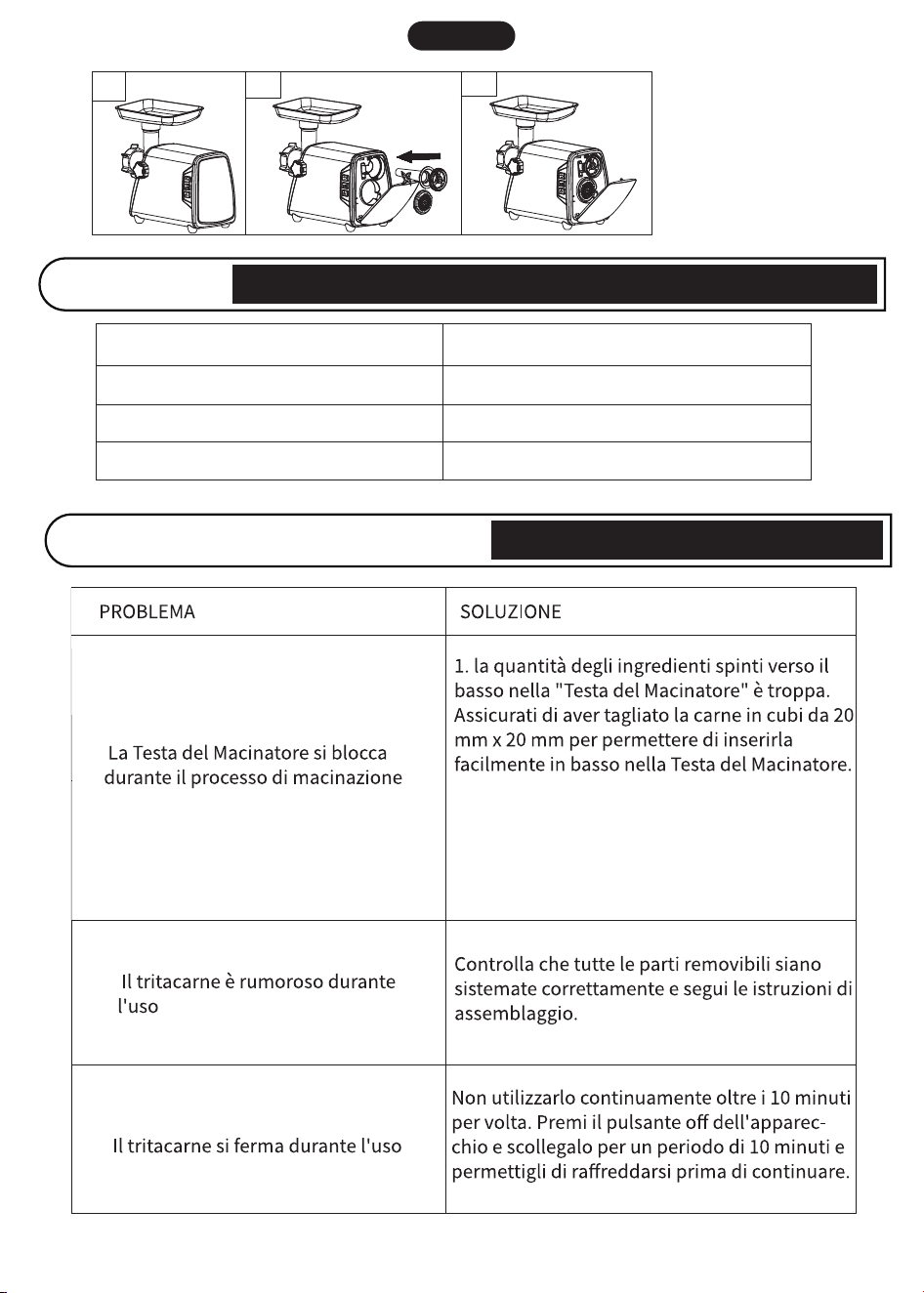 | PROBLEMA | SOLUZIONE |
|---|---|
| La Testa del Macinatore si blocca durante il processo di macinazione | 1. la quantità degli ingredienti spinti verso il basso nella "Testa del Macinatore" è troppa. Assicurati di aver tagliato la carne in cubi da 20 mm x 20 mm per permettere di inserirla facilmente in basso nella Testa del Macinatore. |
| Il tritacarne è rumoroso durante l'uso | Controlla che tutte le parti removibili siano sistemate correttamente e segui le istruzioni di assemblaggio. |
| Il tritacarne si ferma durante l'uso | Non utilizzarlo continuamente oltre i 10 minuti per volta. Premi il pulsante off dell'apparecchio e scollegalo per un periodo di 10 minuti e permettigli di raffreddarsi prima di continuare. |